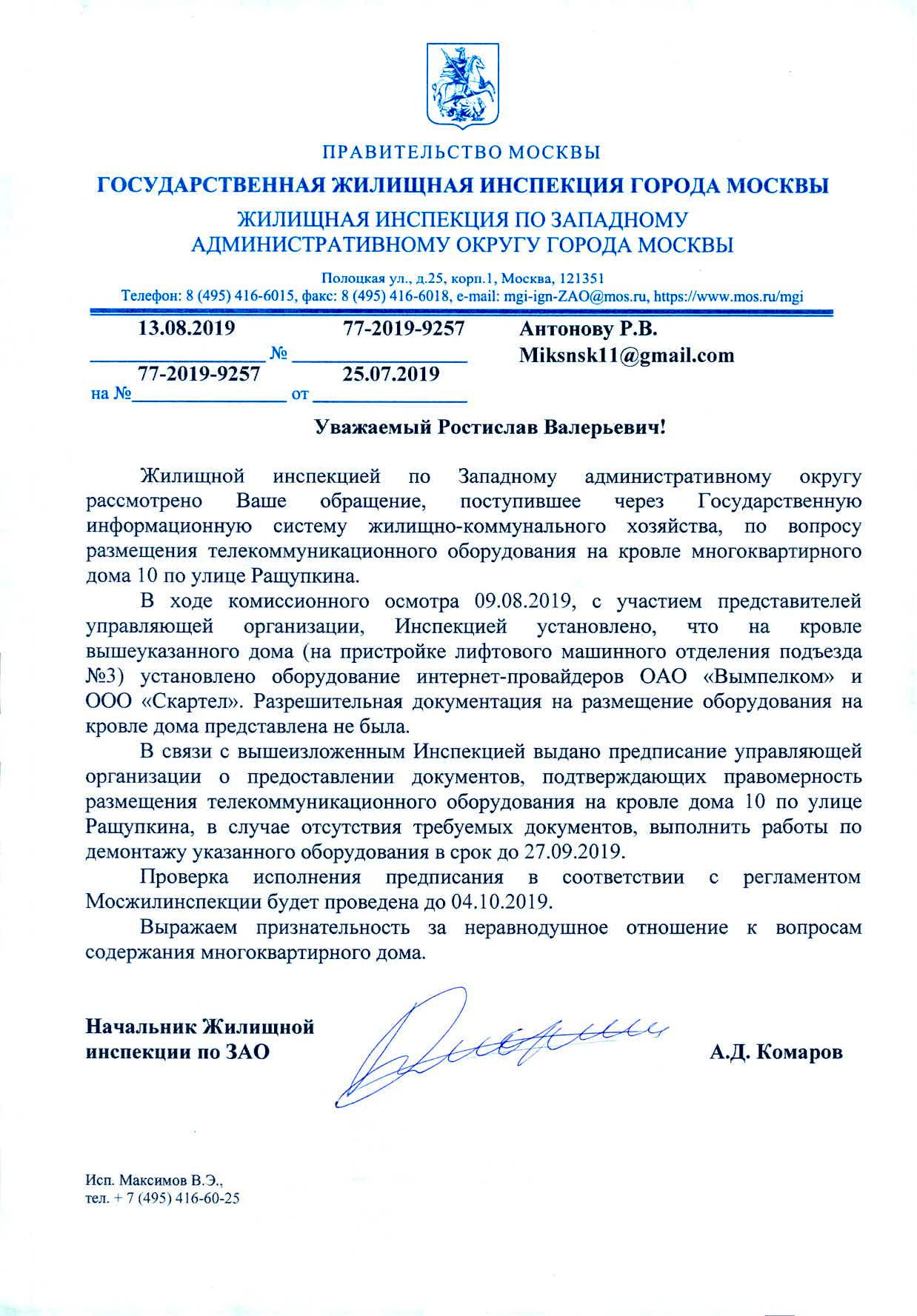 ПРАВИТЕЛЬСТВО МОСКВЫ

ГОСУДАРСТВЕННАЯ ЖИЛИЩНАЯ ИНСПЕКЦИЯ ГОРОДА МОСКВЫ

ЖИЛИЩНАЯ ИНСПЕКЦИЯ ПО ЗАПАДНОМУ АДМИНИСТРАТИВНОМУ ОКРУГУ ГОРОДА МОСКВЫ

Полоцкая ул., д.25, корп.1, Москва, 121351
Телефон: 8 (495) 416-6015, факс: 8 (495) 416-6018, e-mail: mgi-ign-ZAO@mos.ru, https://www.mos.ru/mgi

13.08.2019 № 77-2019-9257
на № 77-2019-9257 от 25.07.2019

Антонову Р.В.
Miksnsk11@gmail.com

Уважаемый Ростислав Валерьевич!

Жилищной инспекцией по Западному административному округу рассмотрено Ваше обращение, поступившее через Государственную информационную систему жилищно-коммунального хозяйства, по вопросу размещения телекоммуникационного оборудования на кровле многоквартирного дома 10 по улице Ращупкина.

В ходе комиссионного осмотра 09.08.2019, с участием представителей управляющей организации, Инспекцией установлено, что на кровле вышеуказанного дома (на пристройке лифтового машинного отделения подъезда №3) установлено оборудование интернет-провайдеров ОАО «Вымпелком» и ООО «Скартел». Разрешительная документация на размещение оборудования на кровле дома представлена не была.

В связи с вышеизложенным Инспекцией выдано предписание управляющей организации о предоставлении документов, подтверждающих правомерность размещения телекоммуникационного оборудования на кровле дома 10 по улице Ращупкина, в случае отсутствия требуемых документов, выполнить работы по демонтажу указанного оборудования в срок до 27.09.2019.

Проверка исполнения предписания в соответствии с регламентом Мосжилинспекции будет проведена до 04.10.2019.

Выражаем признательность за неравнодушное отношение к вопросам содержания многоквартирного дома.

Начальник Жилищной инспекции по ЗАО

А.Д. Комаров

Исп. Максимов В.Э.,
тел. + 7 (495) 416-60-25